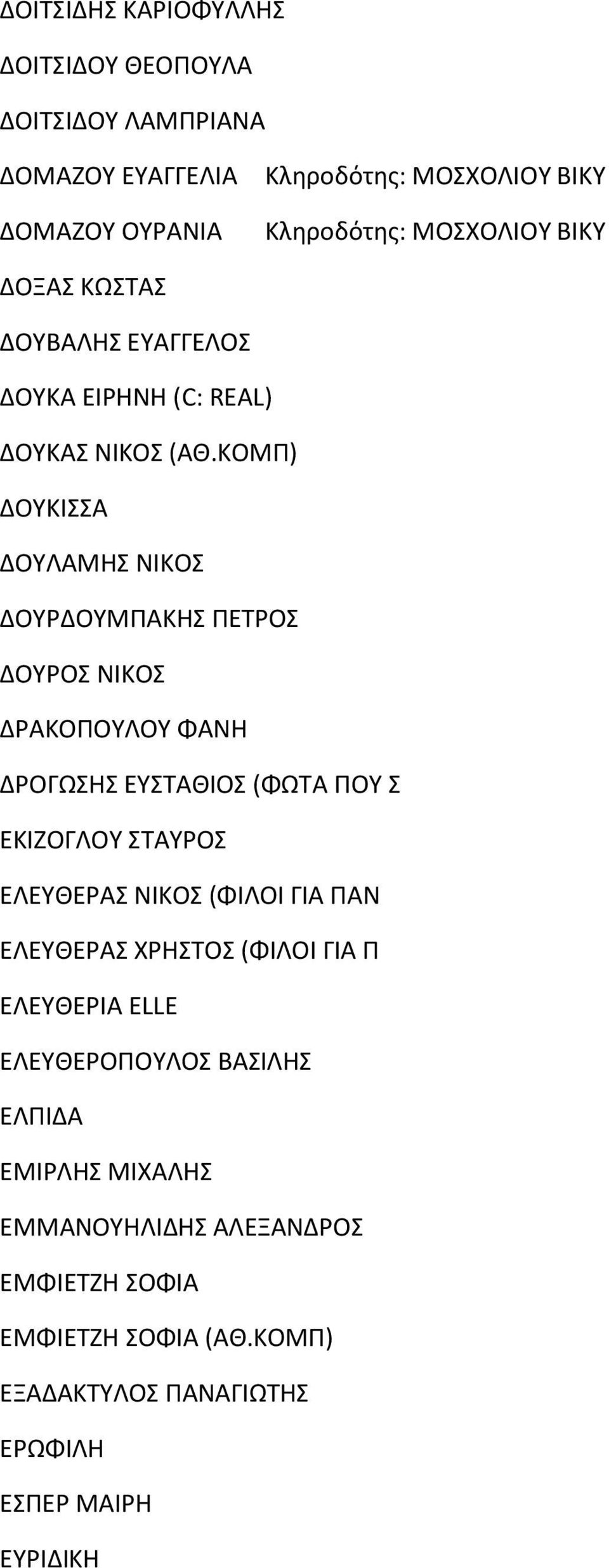 ΔΟΙΤΣΙΔΗΣ ΚΑΡΙΟΦΥΛΛΗΣ

ΔΟΙΤΣΙΔΟΥ ΘΕΟΠΟΥΛΑ

ΔΟΙΤΣΙΔΟΥ ΛΑΜΠΡΙΑΝΑ

ΔΟΜΑΖΟΥ ΕΥΑΓΓΕΛΙΑ Κληροδότης: ΜΟΣΧΟΛΙΟΥ ΒΙΚΥ

ΔΟΜΑΖΟΥ ΟΥΡΑΝΙΑ Κληροδότης: ΜΟΣΧΟΛΙΟΥ ΒΙΚΥ

ΔΟΞΑΣ ΚΩΣΤΑΣ

ΔΟΥΒΑΛΗΣ ΕΥΑΓΓΕΛΟΣ

ΔΟΥΚΑ ΕΙΡΗΝΗ (C: REAL)

ΔΟΥΚΑΣ ΝΙΚΟΣ (ΑΘ.ΚΟΜΠ)

ΔΟΥΚΙΣΣΑ

ΔΟΥΛΑΜΗΣ ΝΙΚΟΣ

ΔΟΥΡΔΟΥΜΠΑΚΗΣ ΠΕΤΡΟΣ

ΔΟΥΡΟΣ ΝΙΚΟΣ

ΔΡΑΚΟΠΟΥΛΟΥ ΦΑΝΗ

ΔΡΟΓΩΣΗΣ ΕΥΣΤΑΘΙΟΣ (ΦΩΤΑ ΠΟΥ Σ

ΕΚΙΖΟΓΛΟΥ ΣΤΑΥΡΟΣ

ΕΛΕΥΘΕΡΑΣ ΝΙΚΟΣ (ΦΙΛΟΙ ΓΙΑ ΠΑΝ

ΕΛΕΥΘΕΡΑΣ ΧΡΗΣΤΟΣ (ΦΙΛΟΙ ΓΙΑ Π

ΕΛΕΥΘΕΡΙΑ ELLE

ΕΛΕΥΘΕΡΟΠΟΥΛΟΣ ΒΑΣΙΛΗΣ

ΕΛΠΙΔΑ

ΕΜΙΡΛΗΣ ΜΙΧΑΛΗΣ

ΕΜΜΑΝΟΥΗΛΙΔΗΣ ΑΛΕΞΑΝΔΡΟΣ

ΕΜΦΙΕΤΖΗ ΣΟΦΙΑ

ΕΜΦΙΕΤΖΗ ΣΟΦΙΑ (ΑΘ.ΚΟΜΠ)

ΕΞΑΔΑΚΤΥΛΟΣ ΠΑΝΑΓΙΩΤΗΣ

ΕΡΩΦΙΛΗ

ΕΣΠΕΡ ΜΑΙΡΗ

ΕΥΡΙΔΙΚΗ